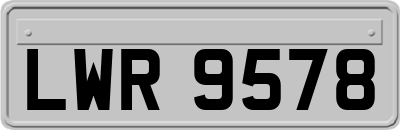 LWR 9578